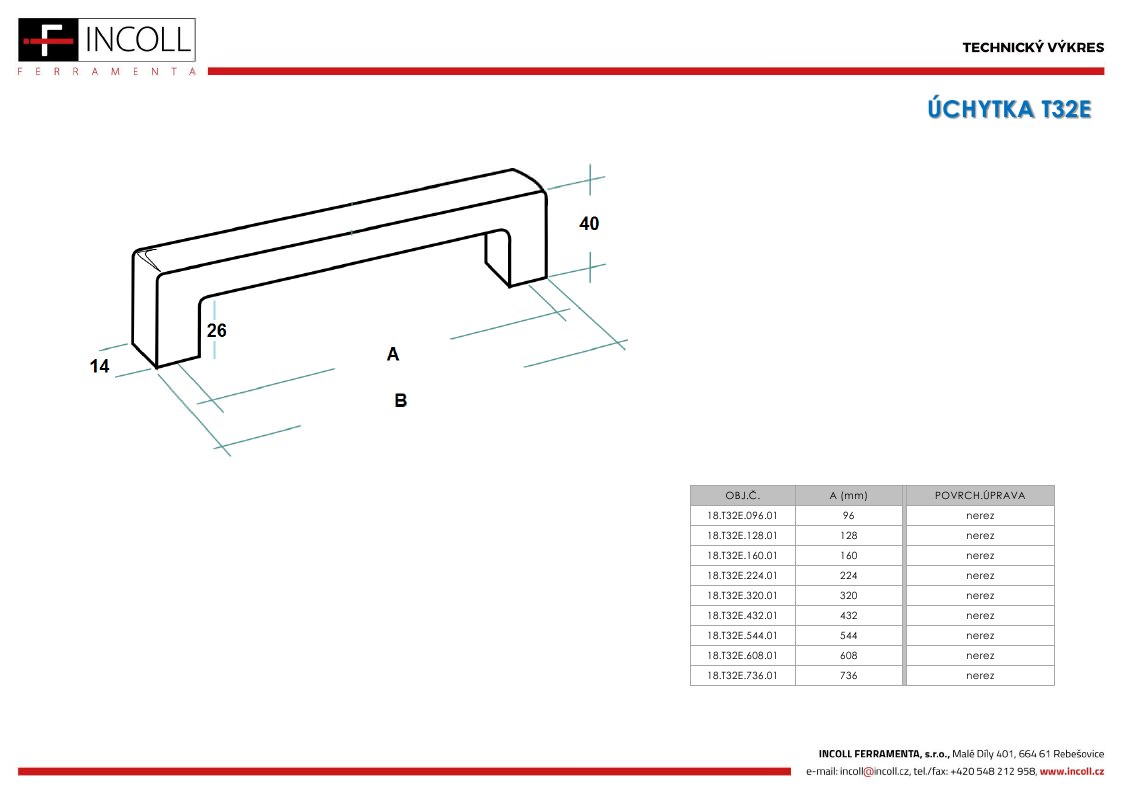 INCOLL
FERRAMENTA

TECHNICKÝ VÝKRES

ÚCHYTKA T32E

40
26
14
A
B

| OBJ.Č. | A (mm) | POVRCH.ÚPRAVA |
|---|---|---|
| 18.T32E.096.01 | 96 | nerez |
| 18.T32E.128.01 | 128 | nerez |
| 18.T32E.160.01 | 160 | nerez |
| 18.T32E.224.01 | 224 | nerez |
| 18.T32E.320.01 | 320 | nerez |
| 18.T32E.432.01 | 432 | nerez |
| 18.T32E.544.01 | 544 | nerez |
| 18.T32E.608.01 | 608 | nerez |
| 18.T32E.736.01 | 736 | nerez |

INCOLL FERRAMENTA, s.r.o., Malé Díly 401, 664 61 Rebešovice
e-mail: incoll@incoll.cz, tel./fax: +420 548 212 958, www.incoll.cz